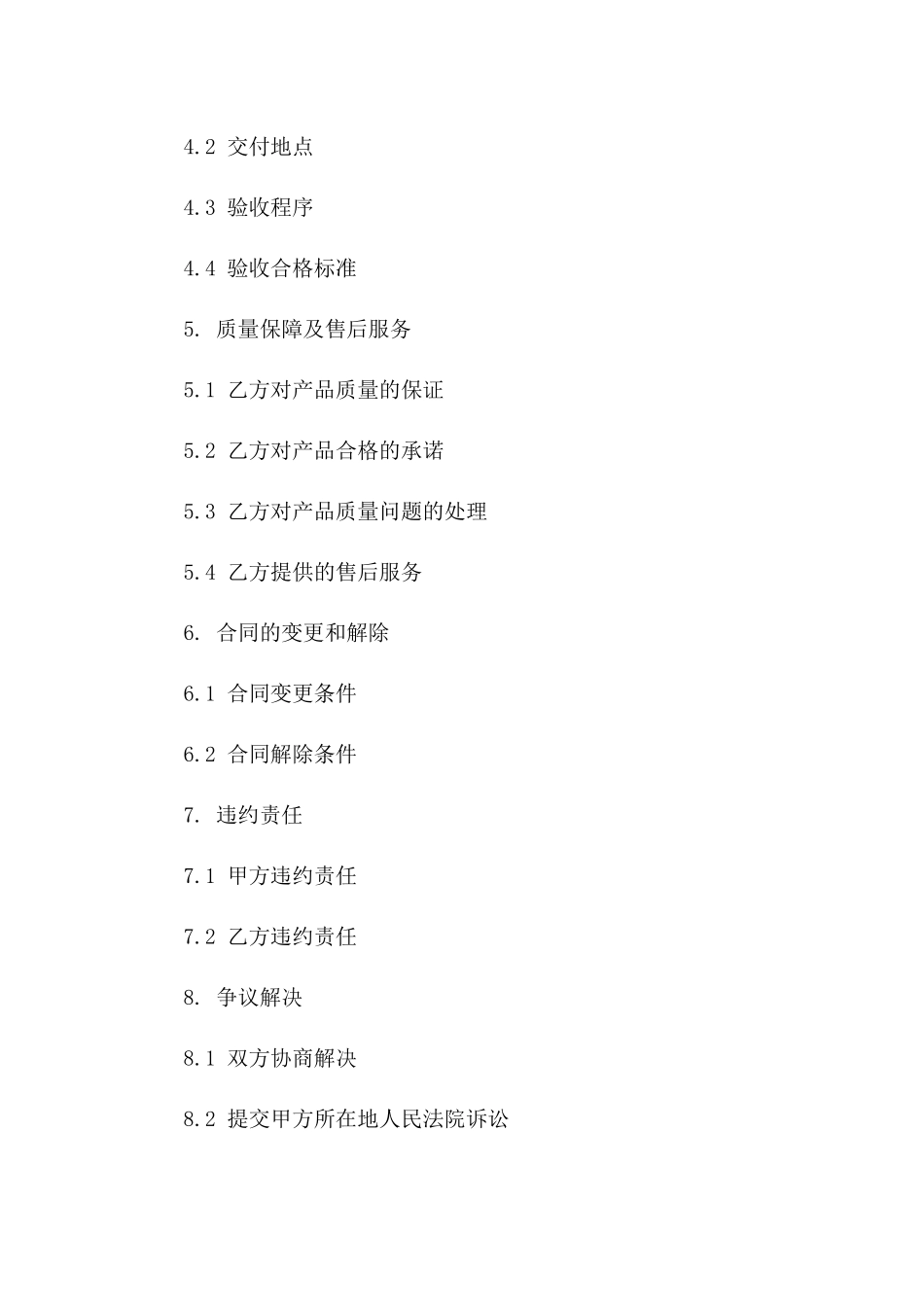 4.2 交付地点

4.3 验收程序

4.4 验收合格标准

5. 质量保障及售后服务

5.1 乙方对产品质量的保证

5.2 乙方对产品合格的承诺

5.3 乙方对产品质量问题的处理

5.4 乙方提供的售后服务

6. 合同的变更和解除

6.1 合同变更条件

6.2 合同解除条件

7. 违约责任

7.1 甲方违约责任

7.2 乙方违约责任

8. 争议解决

8.1 双方协商解决

8.2 提交甲方所在地人民法院诉讼